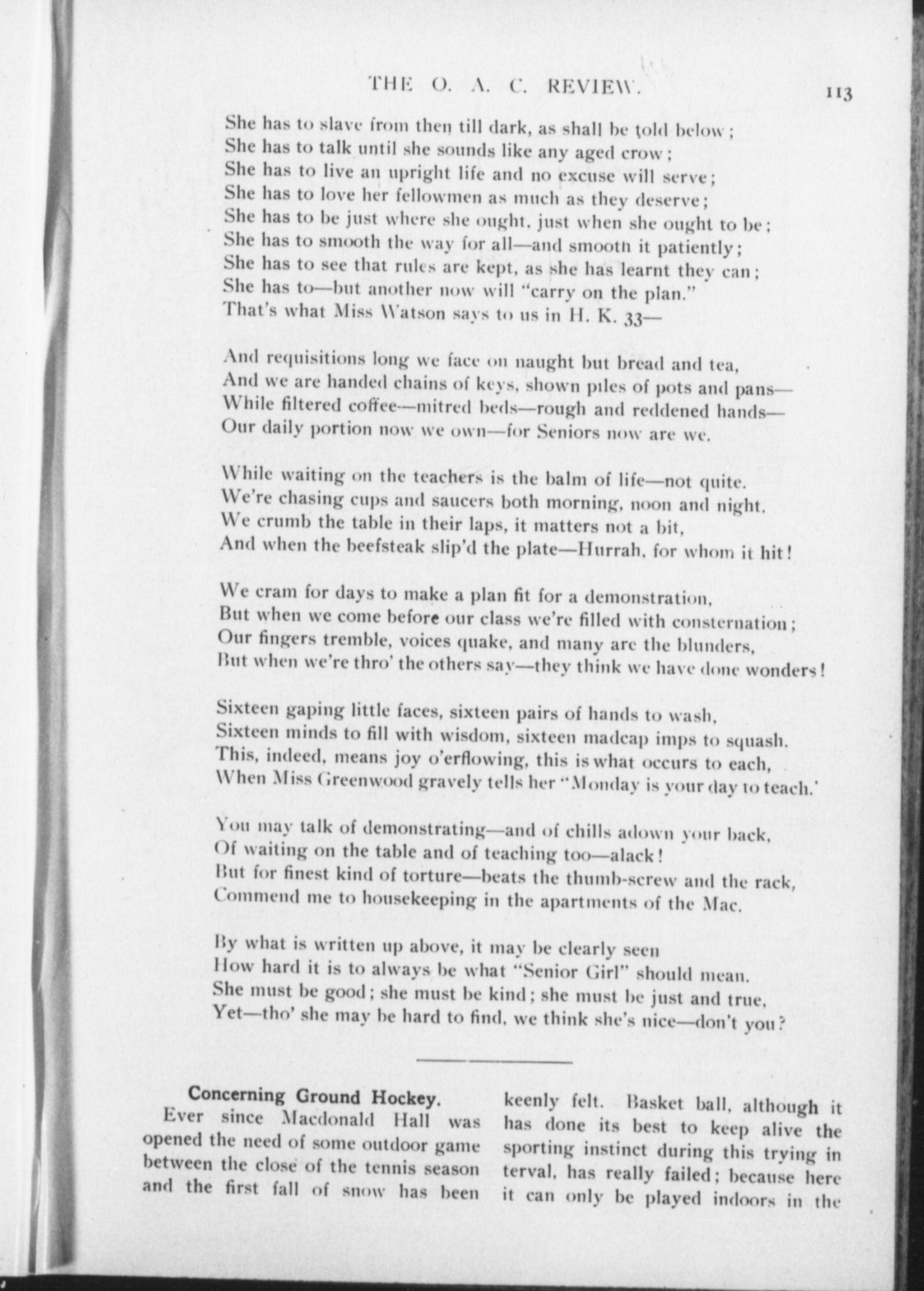 THE O. A. C. REVIEW. 113

She has to slave from then till dark, as shall be told below;
She has to talk until she sounds like any aged crow;
She has to live an upright life and no excuse will serve;
She has to love her fellowmen as much as they deserve;
She has to be just where she ought, just when she ought to be;
She has to smooth the way for all—and smooth it patiently;
She has to see that rules are kept, as she has learnt they can;
She has to—but another now will "carry on the plan."
That's what Miss Watson says to us in H. K. 33—

And requisitions long we face on naught but bread and tea,
And we are handed chains of keys, shown piles of pots and pans—
While filtered coffee—mitred beds—rough and reddened hands—
Our daily portion now we own—for Seniors now are we.

While waiting on the teachers is the balm of life—not quite.
We're chasing cups and saucers both morning, noon and night.
We crumb the table in their laps, it matters not a bit,
And when the beefsteak slip'd the plate—Hurrah, for whom it hit!

We cram for days to make a plan fit for a demonstration,
But when we come before our class we're filled with consternation;
Our fingers tremble, voices quake, and many are the blunders,
But when we're thro' the others say—they think we have done wonders!

Sixteen gaping little faces, sixteen pairs of hands to wash,
Sixteen minds to fill with wisdom, sixteen madcap imps to squash.
This, indeed, means joy o'erflowing, this is what occurs to each,
When Miss Greenwood gravely tells her "Monday is your day to teach.'

You may talk of demonstrating—and of chills adown your back,
Of waiting on the table and of teaching too—alack!
But for finest kind of torture—beats the thumb-screw and the rack,
Commend me to housekeeping in the apartments of the Mac.

By what is written up above, it may be clearly seen
How hard it is to always be what "Senior Girl" should mean.
She must be good; she must be kind; she must be just and true,
Yet—tho' she may be hard to find, we think she's nice—don't you?

Concerning Ground Hockey.

Ever since Macdonald Hall was opened the need of some outdoor game between the close of the tennis season and the first fall of snow has been keenly felt. Basket ball, although it has done its best to keep alive the sporting instinct during this trying interval, has really failed; because here it can only be played indoors in the